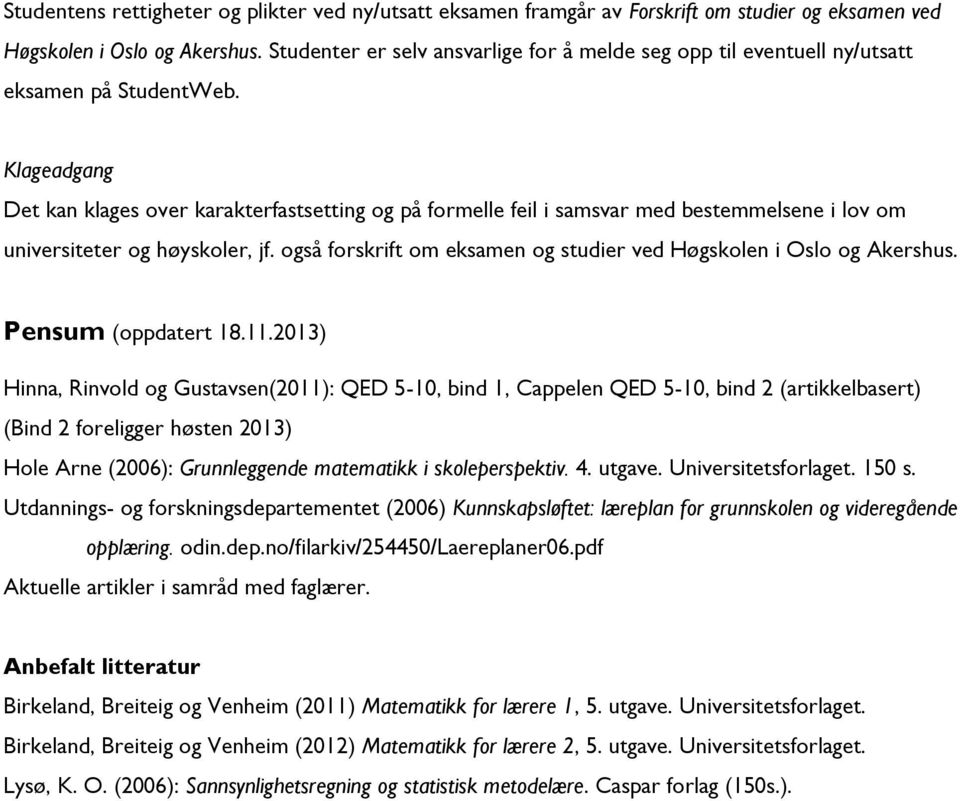 Studentens rettigheter og plikter ved ny/utsatt eksamen framgår av Forskrift om studier og eksamen ved Høgskolen i Oslo og Akershus. Studenter er selv ansvarlige for å melde seg opp til eventuell ny/utsatt eksamen på StudentWeb.

Klageadgang
Det kan klages over karakterfastsetting og på formelle feil i samsvar med bestemmelsene i lov om universiteter og høyskoler, jf. også forskrift om eksamen og studier ved Høgskolen i Oslo og Akershus.

Pensum (oppdatert 18.11.2013)

Hinna, Rinvold og Gustavsen(2011): QED 5-10, bind 1, Cappelen QED 5-10, bind 2 (artikkelbasert) (Bind 2 foreligger høsten 2013)

Hole Arne (2006): Grunnleggende matematikk i skoleperspektiv. 4. utgave. Universitetsforlaget. 150 s.

Utdannings- og forskningsdepartementet (2006) Kunnskapsløftet: læreplan for grunnskolen og videregående opplæring. odin.dep.no/filarkiv/254450/Laereplaner06.pdf

Aktuelle artikler i samråd med faglærer.

Anbefalt litteratur

Birkeland, Breiteig og Venheim (2011) Matematikk for lærere 1, 5. utgave. Universitetsforlaget.

Birkeland, Breiteig og Venheim (2012) Matematikk for lærere 2, 5. utgave. Universitetsforlaget.

Lysø, K. O. (2006): Sannsynlighetsregning og statistisk metodelære. Caspar forlag (150s.).